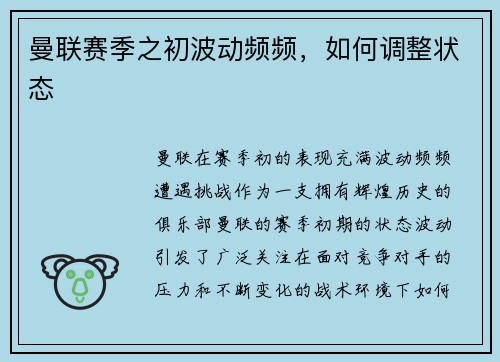 曼联赛季之初波动频频，如何调整状态

曼联在赛季初的表现充满波动频频遭遇挑战作为一支拥有辉煌历史的俱乐部曼联的赛季初期的状态波动引发了广泛关注在面对竞争对手的压力和不断变化的战术环境下如何